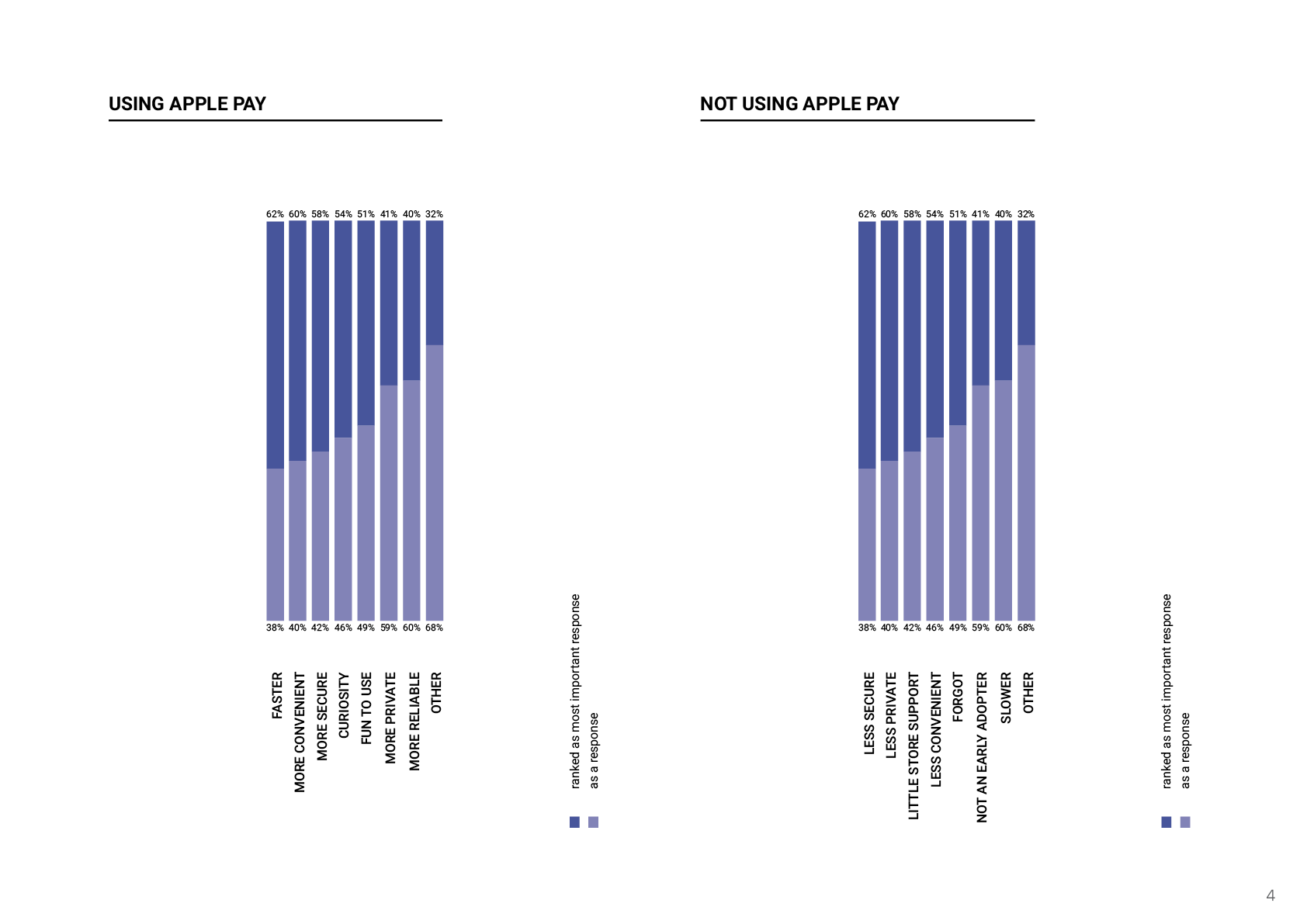 USING APPLE PAY

62% 60% 58% 54% 51% 41% 40% 32%

38% 40% 42% 46% 49% 59% 60% 68%

FASTER
MORE CONVENIENT
MORE SECURE
CURIOSITY
FUN TO USE
MORE PRIVATE
MORE RELIABLE
OTHER

ranked as most important response
as a response

NOT USING APPLE PAY

62% 60% 58% 54% 51% 41% 40% 32%

38% 40% 42% 46% 49% 59% 60% 68%

LESS SECURE
LESS PRIVATE
LITTLE STORE SUPPORT
LESS CONVENIENT
FORGOT
NOT AN EARLY ADOPTER
SLOWER
OTHER

ranked as most important response
as a response

4